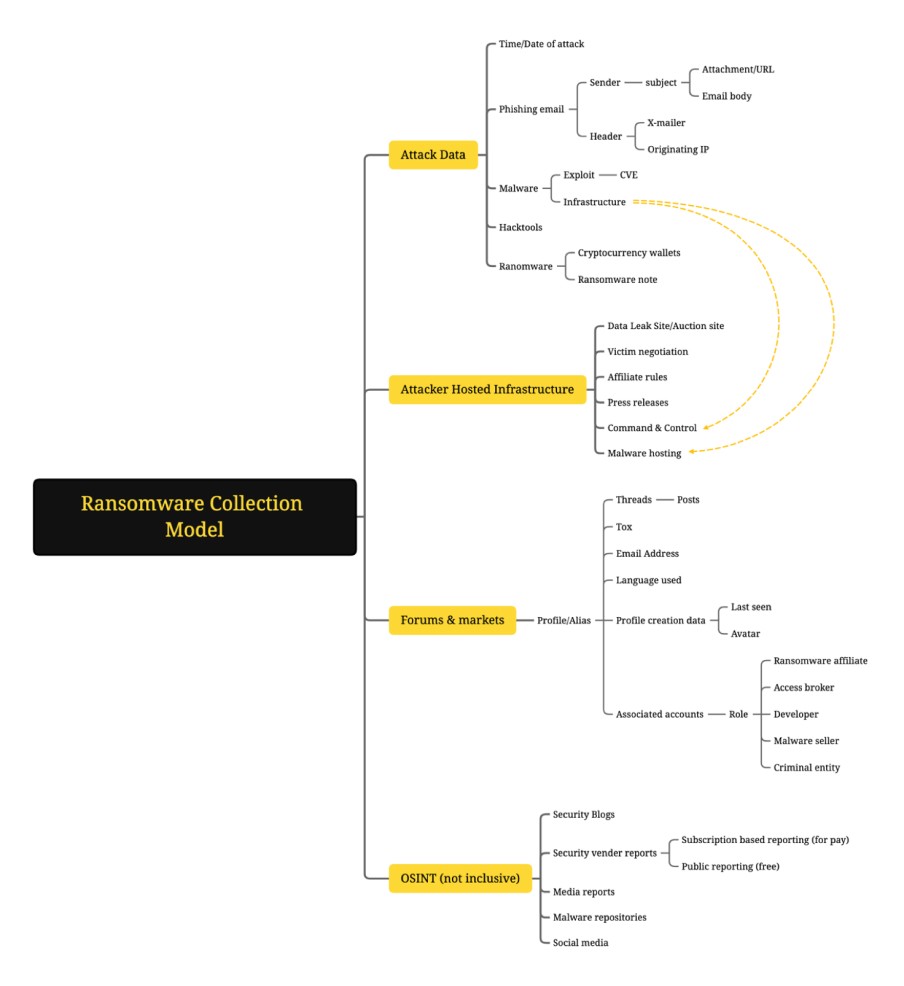 Ransomware Collection Model

Attack Data
Time/Date of attack
Phishing email
Sender
subject
Attachment/URL
Email body
Header
X-mailer
Originating IP
Malware
Exploit
CVE
Infrastructure
Hacktools
Ranomware
Cryptocurrency wallets
Ransomware note

Attacker Hosted Infrastructure
Data Leak Site/Auction site
Victim negotiation
Affiliate rules
Press releases
Command & Control
Malware hosting

Forums & markets
Profile/Alias
Threads
Posts
Tox
Email Address
Language used
Profile creation data
Last seen
Avatar
Associated accounts
Role
Ransomware affiliate
Access broker
Developer
Malware seller
Criminal entity

OSINT (not inclusive)
Security Blogs
Security vender reports
Subscription based reporting (for pay)
Public reporting (free)
Media reports
Malware repositories
Social media